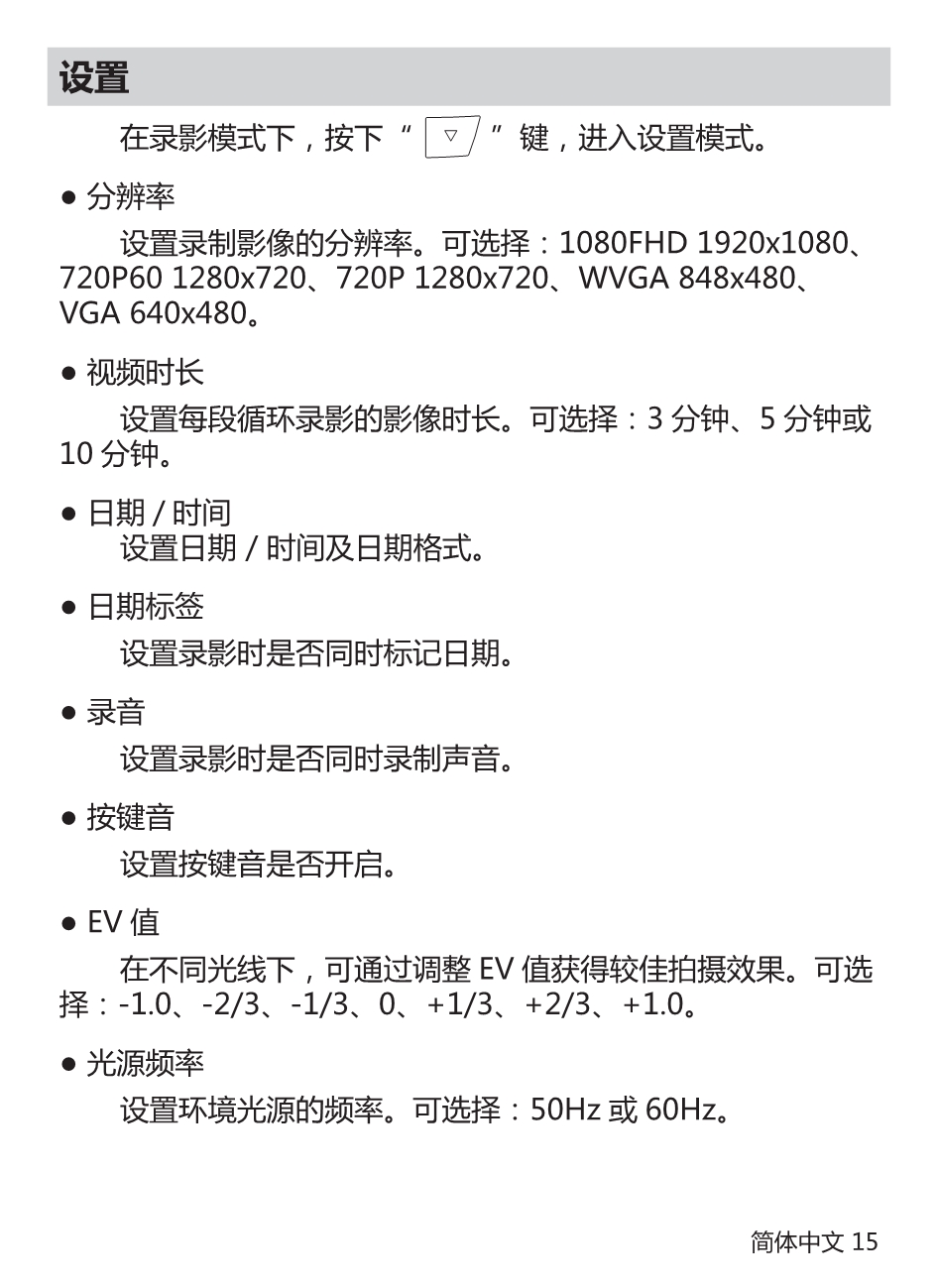 设置

在录影模式下，按下 “ ▽ ” 键，进入设置模式。

● 分辨率

设置录制影像的分辨率。可选择：1080FHD 1920x1080、720P60 1280x720、720P 1280x720、WVGA 848x480、VGA 640x480。

● 视频时长

设置每段循环录影的影像时长。可选择：3 分钟、5 分钟或 10 分钟。

● 日期 / 时间

设置日期 / 时间及日期格式。

● 日期标签

设置录影时是否同时标记日期。

● 录音

设置录影时是否同时录制声音。

● 按键音

设置按键音是否开启。

● EV 值

在不同光线下，可通过调整 EV 值获得较佳拍摄效果。可选择：-1.0、-2/3、-1/3、0、+1/3、+2/3、+1.0。

● 光源频率

设置环境光源的频率。可选择：50Hz 或 60Hz。

简体中文 15